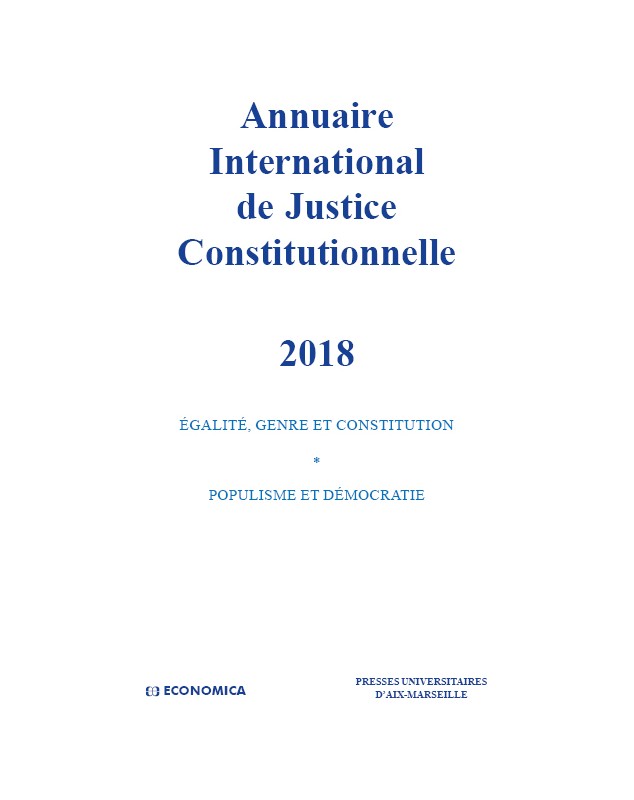 Annuaire International de Justice Constitutionnelle

2018

ÉGALITÉ, GENRE ET CONSTITUTION

*

POPULISME ET DÉMOCRATIE

ECONOMICA

PRESSES UNIVERSITAIRES D'AIX-MARSEILLE